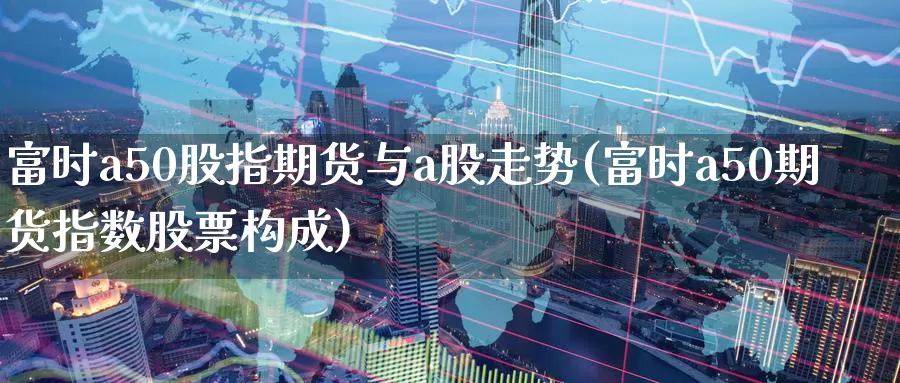 富时a50股指期货与a股走势(富时a50期货指数股票构成)